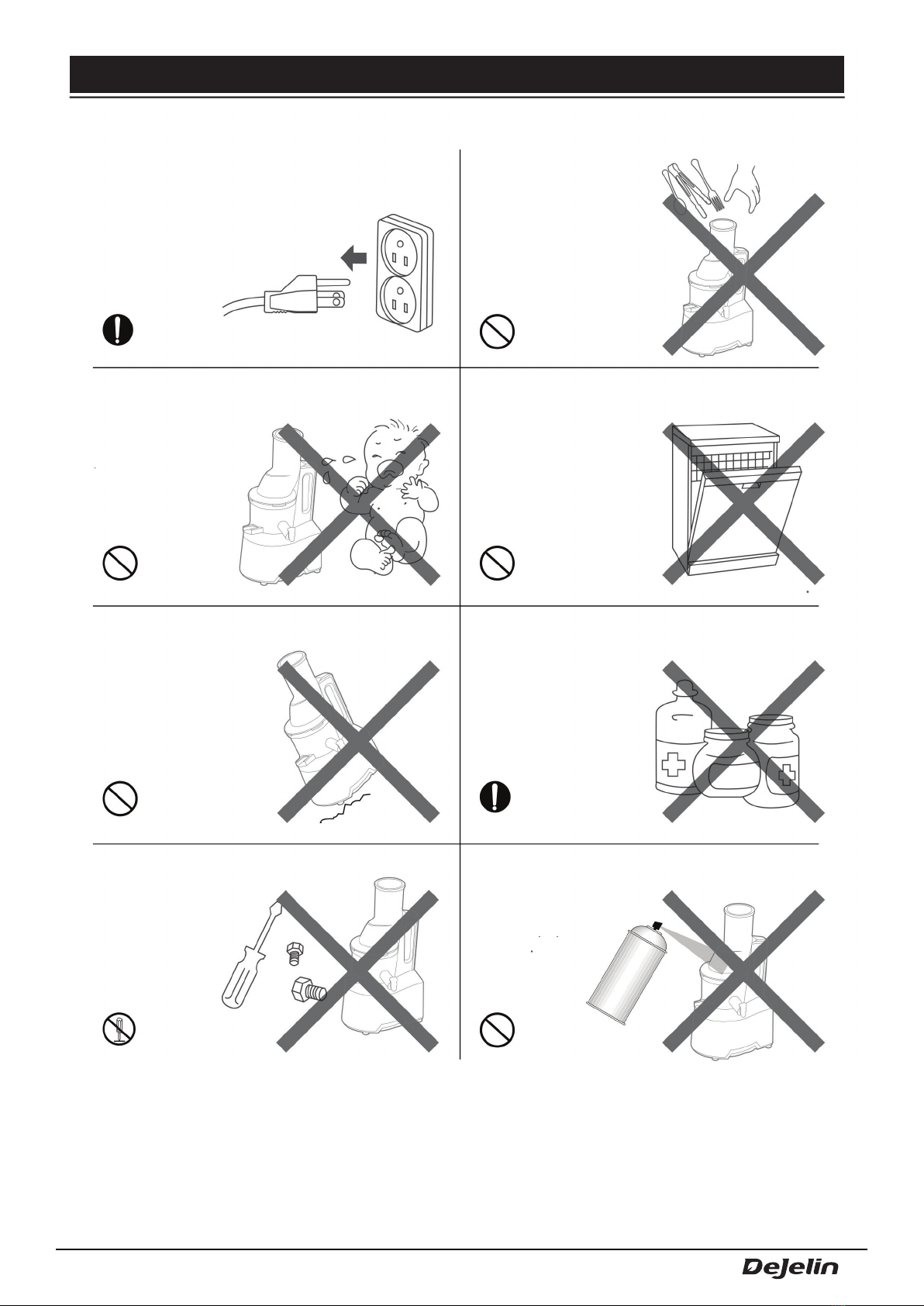 DeJelin